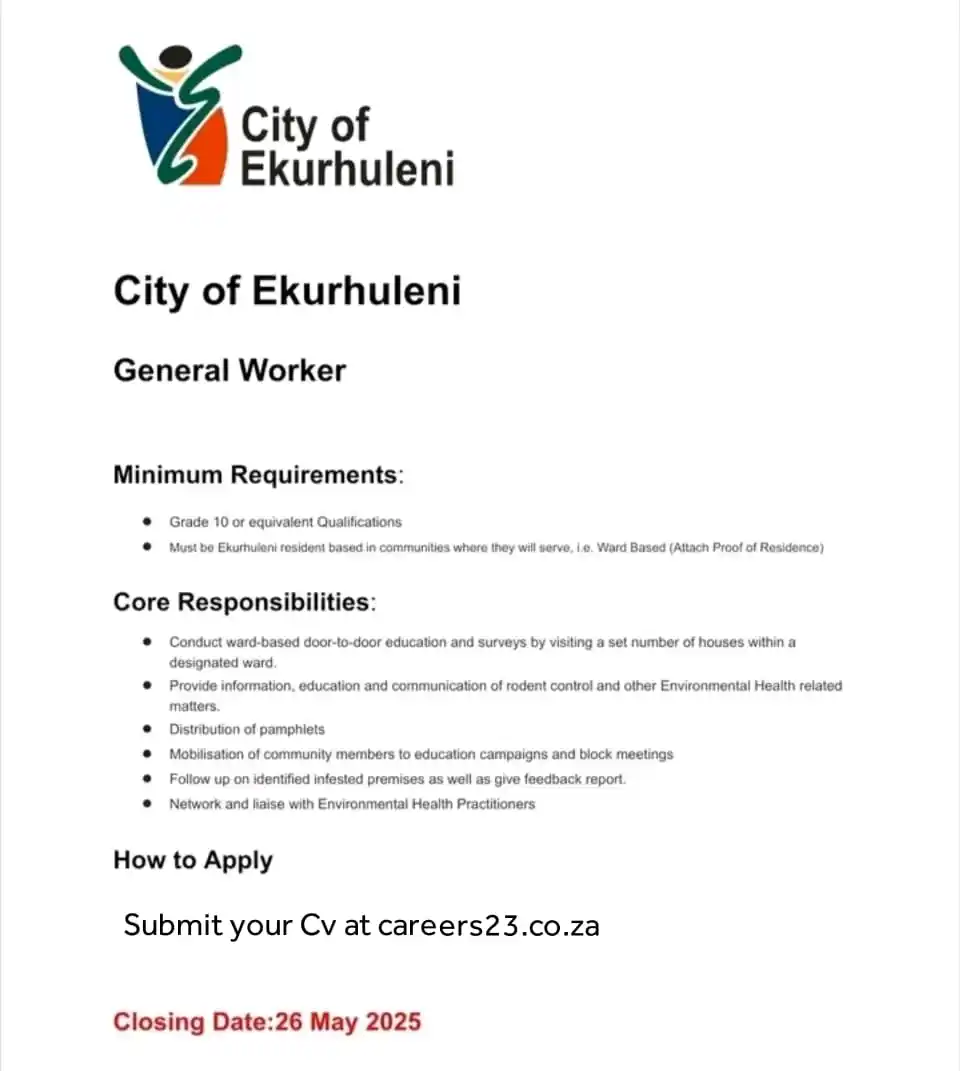 City of Ekurhuleni

City of Ekurhuleni

General Worker

Minimum Requirements:

- Grade 10 or equivalent Qualifications
- Must be Ekurhuleni resident based in communities where they will serve, i.e. Ward Based (Attach Proof of Residence)

Core Responsibilities:

- Conduct ward-based door-to-door education and surveys by visiting a set number of houses within a designated ward.
- Provide information, education and communication of rodent control and other Environmental Health related matters.
- Distribution of pamphlets
- Mobilisation of community members to education campaigns and block meetings
- Follow up on identified infested premises as well as give feedback report.
- Network and liaise with Environmental Health Practitioners

How to Apply

Submit your Cv at careers23.co.za

Closing Date:26 May 2025